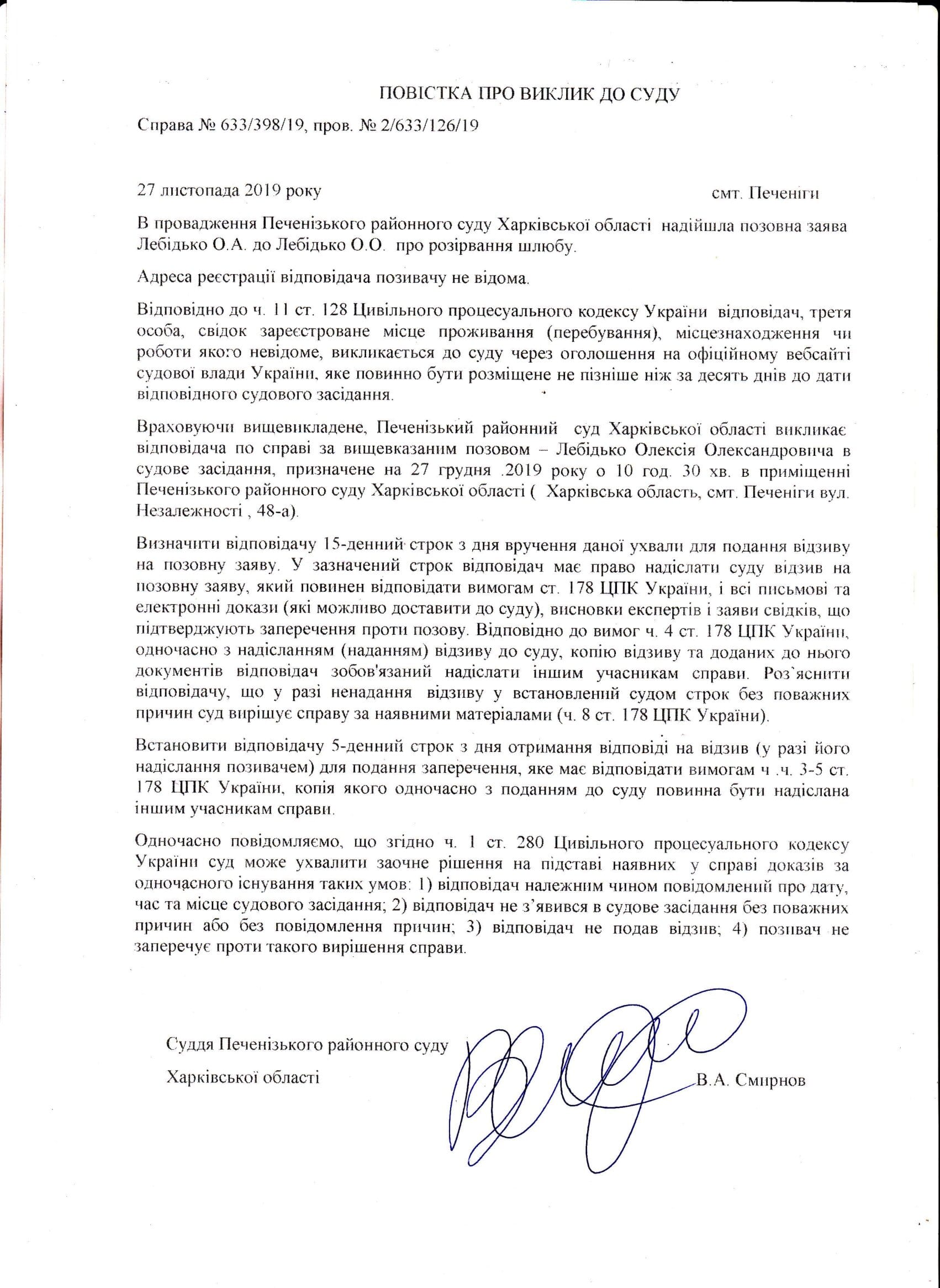 ПОВІСТКА ПРО ВИКЛИК ДО СУДУ

Справа № 633/398/19, пров. № 2/633/126/19

27 листопада 2019 року

смт. Печеніги

В провадження Печенізького районного суду Харківської області надійшла позовна заява Лебідько О.А. до Лебідько О.О. про розірвання шлюбу.

Адреса реєстрації відповідача позивачу не відома.

Відповідно до ч. 11 ст. 128 Цивільного процесуального кодексу України відповідач, третя особа, свідок зареєстроване місце проживання (перебування), місцезнаходження чи роботи якого невідоме, викликається до суду через оголошення на офіційному вебсайті судової влади України, яке повинно бути розміщене не пізніше ніж за десять днів до дати відповідного судового засідання.

Враховуючи вищевикладене, Печенізький районний суд Харківської області викликає відповідача по справі за вищевказаним позовом – Лебідько Олексія Олександровича в судове засідання, призначене на 27 грудня .2019 року о 10 год. 30 хв. в приміщенні Печенізького районного суду Харківської області ( Харківська область, смт. Печеніги вул. Незалежності , 48-а).

Визначити відповідачу 15-денний строк з дня вручення даної ухвали для подання відзиву на позовну заяву. У зазначений строк відповідач має право надіслати суду відзив на позовну заяву, який повинен відповідати вимогам ст. 178 ЦПК України, і всі письмові та електронні докази (які можливо доставити до суду), висновки експертів і заяви свідків, що підтверджують заперечення проти позову. Відповідно до вимог ч. 4 ст. 178 ЦПК України, одночасно з надісланням (наданням) відзиву до суду, копію відзиву та доданих до нього документів відповідач зобов'язаний надіслати іншим учасникам справи. Роз`яснити відповідачу, що у разі ненадання відзиву у встановлений судом строк без поважних причин суд вирішує справу за наявними матеріалами (ч. 8 ст. 178 ЦПК України).

Встановити відповідачу 5-денний строк з дня отримання відповіді на відзив (у разі його надіслання позивачем) для подання заперечення, яке має відповідати вимогам ч .ч. 3-5 ст. 178 ЦПК України, копія якого одночасно з поданням до суду повинна бути надіслана іншим учасникам справи.

Одночасно повідомляємо, що згідно ч. 1 ст. 280 Цивільного процесуального кодексу України суд може ухвалити заочне рішення на підставі наявних у справі доказів за одночасного існування таких умов: 1) відповідач належним чином повідомлений про дату, час та місце судового засідання; 2) відповідач не з'явився в судове засідання без поважних причин або без повідомлення причин; 3) відповідач не подав відзив; 4) позивач не заперечує проти такого вирішення справи.

Суддя Печенізького районного суду
Харківської області

В.А. Смирнов